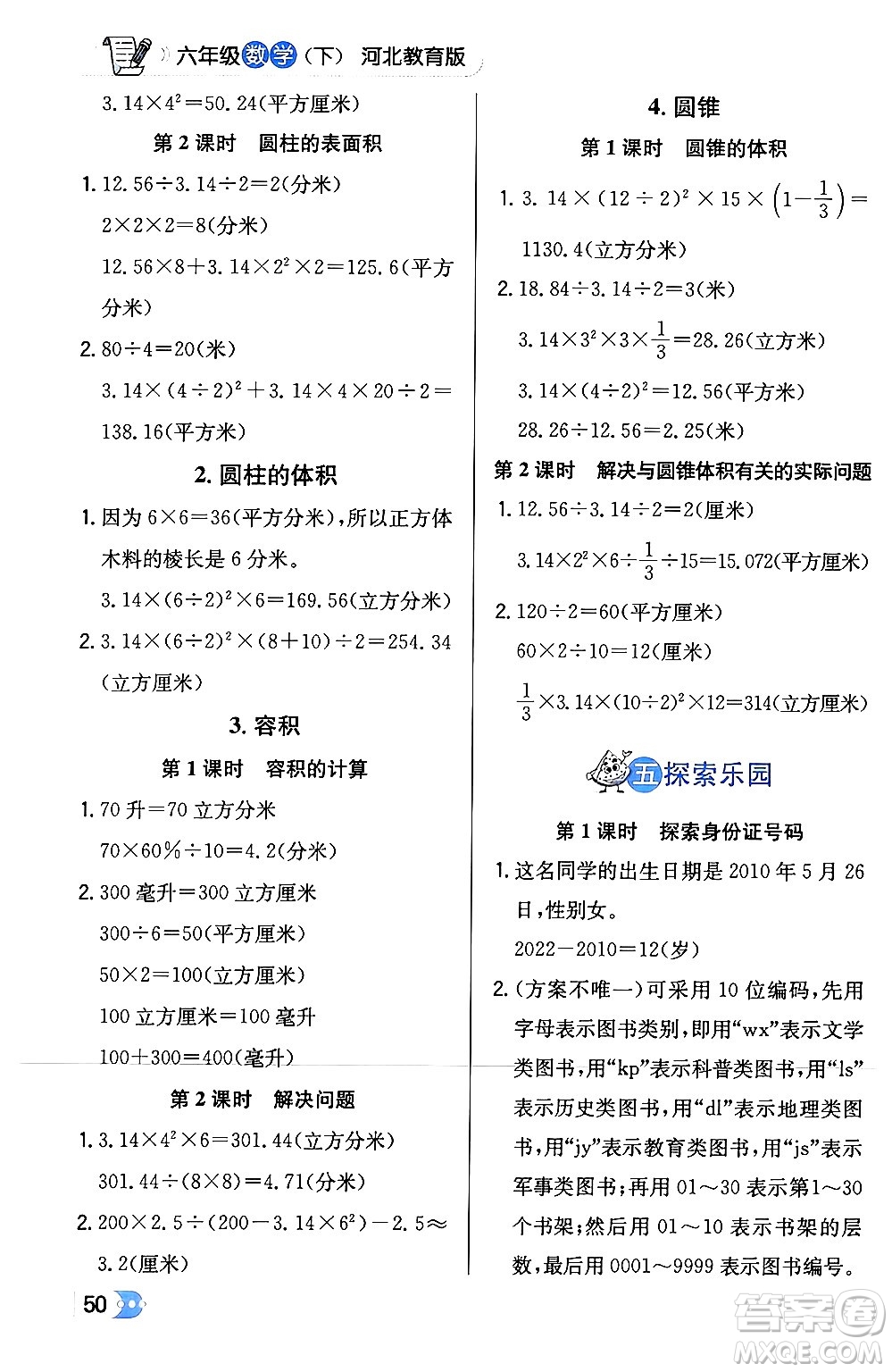 六年级数学（下） 河北教育版

$3.14\times4^2=50.24$(平方厘米)

第 2 课时 圆柱的表面积

1. $12.56\div3.14\div2=2$(分米)

$2\times2\times2=8$(分米)

$12.56\times8+3.14\times2^2\times2=125.6$(平方分米)

2. $80\div4=20$(米)

$3.14\times(4\div2)^2+3.14\times4\times20\div2=138.16$(平方米)

2. 圆柱的体积

1. 因为 $6\times6=36$(平方分米)，所以正方体木料的棱长是 6 分米。

$3.14\times(6\div2)^2\times6=169.56$(立方分米)

2. $3.14\times(6\div2)^2\times(8+10)\div2=254.34$(立方厘米)

3. 容积

第 1 课时 容积的计算

1. 70 升＝70 立方分米

$70\times60\%\div10=4.2$(分米)

2. 300 毫升＝300 立方厘米

$300\div6=50$(平方厘米)

$50\times2=100$(立方厘米)

100 立方厘米＝100 毫升

$100+300=400$(毫升)

第 2 课时 解决问题

1. $3.14\times4^2\times6=301.44$(立方分米)

$301.44\div(8\times8)=4.71$(分米)

2. $200\times2.5\div(200-3.14\times6^2)-2.5\approx3.2$(厘米)

4. 圆锥

第 1 课时 圆锥的体积

1. $3.14\times(12\div2)^2\times15\times\left(1-\frac{1}{3}\right)=1130.4$(立方分米)

2. $18.84\div3.14\div2=3$(米)

$3.14\times3^2\times3\times\frac{1}{3}=28.26$(立方米)

$3.14\times(4\div2)^2=12.56$(平方米)

$28.26\div12.56=2.25$(米)

第 2 课时 解决与圆锥体积有关的实际问题

1. $12.56\div3.14\div2=2$(厘米)

$3.14\times2^2\times6\div\frac{1}{3}\div15=15.072$(平方厘米)

2. $120\div2=60$(平方厘米)

$60\times2\div10=12$(厘米)

$\frac{1}{3}\times3.14\times(10\div2)^2\times12=314$(立方厘米)

五 探索乐园

第 1 课时 探索身份证号码

1. 这名同学的出生日期是 2010 年 5 月 26 日，性别女。

$2022-2010=12$(岁)

2. (方案不唯一)可采用 10 位编码，先用字母表示图书类别，即用“wx”表示文学类图书，用“kp”表示科普类图书，用“ls”表示历史类图书，用“dl”表示地理类图书，用“jy”表示教育类图书，用“js”表示军事类图书；再用 01～30 表示第1～30 个书架；然后用 01～10 表示书架的层数，最后用 0001～9999 表示图书编号。

50

答案圈 MXQE.COM